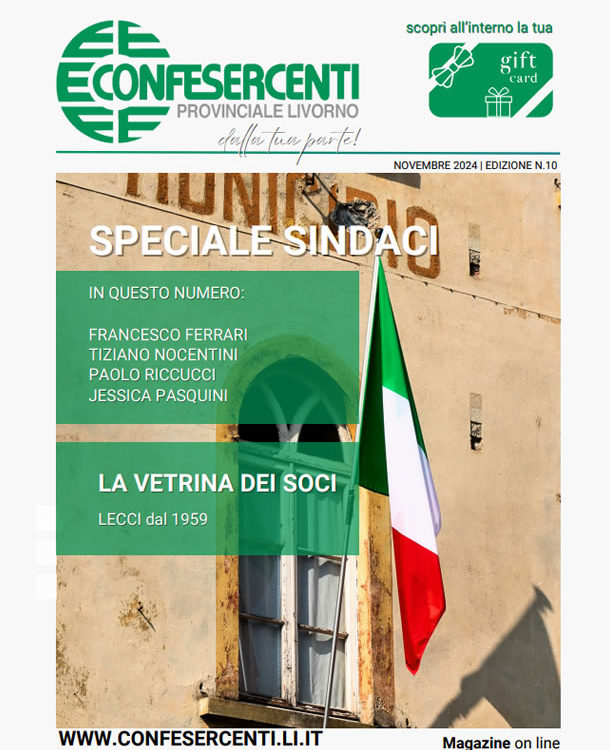 CONFESERCENTI
PROVINCIALE LIVORNO
dalla tua parte!

scopri all'interno la tua
gift card

NOVEMBRE 2024 | EDIZIONE N.10

MUNICIPIO

SPECIALE SINDACI

IN QUESTO NUMERO:

FRANCESCO FERRARI
TIZIANO NOCENTINI
PAOLO RICCUCCI
JESSICA PASQUINI

LA VETRINA DEI SOCI

LECCI dal 1959

WWW.CONFESERCENTI.LI.IT

Magazine on line